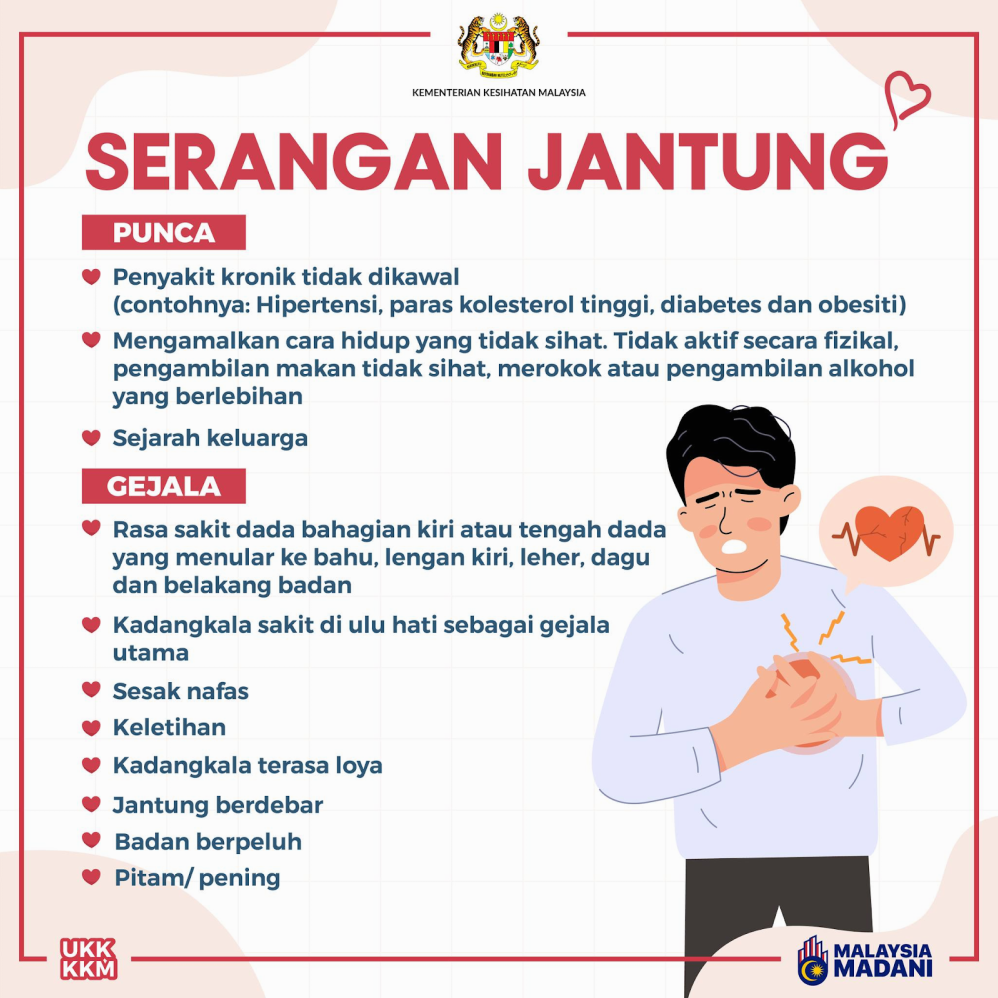 KEMENTERIAN KESIHATAN MALAYSIA

SERANGAN JANTUNG

PUNCA

Penyakit kronik tidak dikawal (contohnya: Hipertensi, paras kolesterol tinggi, diabetes dan obesiti)

Mengamalkan cara hidup yang tidak sihat. Tidak aktif secara fizikal, pengambilan makan tidak sihat, merokok atau pengambilan alkohol yang berlebihan

Sejarah keluarga

GEJALA

Rasa sakit dada bahagian kiri atau tengah dada yang menular ke bahu, lengan kiri, leher, dagu dan belakang badan

Kadangkala sakit di ulu hati sebagai gejala utama

Sesak nafas

Keletihan

Kadangkala terasa loya

Jantung berdebar

Badan berpeluh

Pitam/ pening

UKK KKM

MALAYSIA MADANI